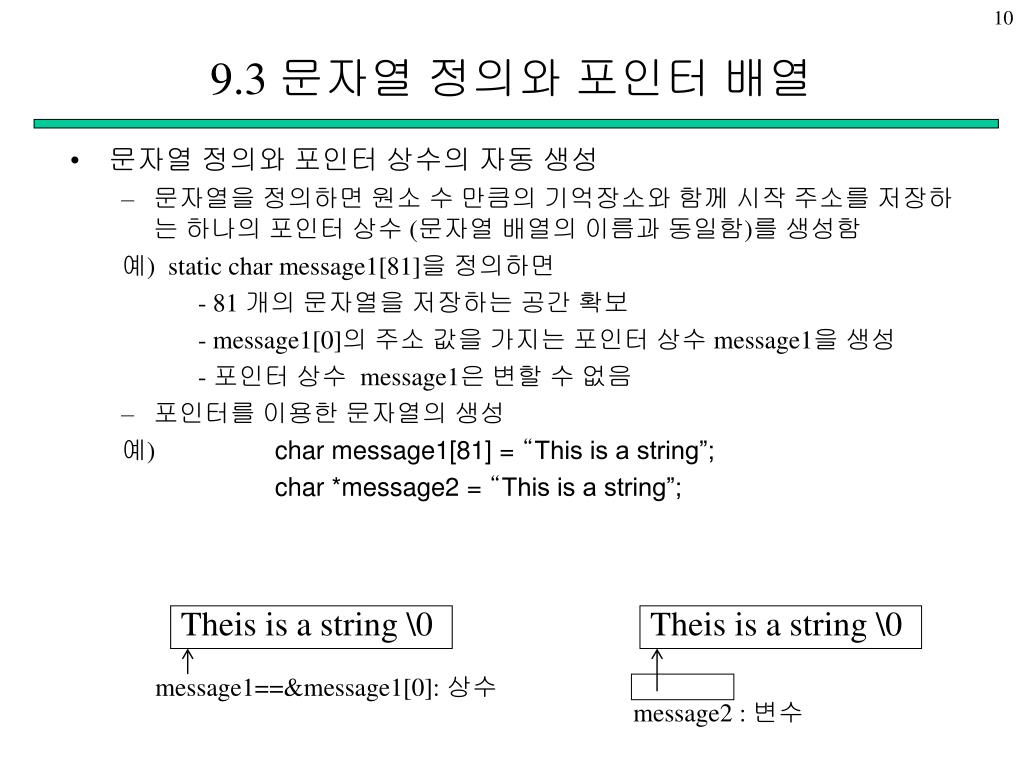 10

9.3 문자열 정의와 포인터 배열

• 문자열 정의와 포인터 상수의 자동 생성

– 문자열을 정의하면 원소 수 만큼의 기억장소와 함께 시작 주소를 저장하는 하나의 포인터 상수 (문자열 배열의 이름과 동일함)를 생성함

예) static char message1[81]을 정의하면

- 81 개의 문자열을 저장하는 공간 확보

- message1[0]의 주소 값을 가지는 포인터 상수 message1을 생성

- 포인터 상수 message1은 변할 수 없음

– 포인터를 이용한 문자열의 생성

예) char message1[81] = “This is a string”;

char *message2 = “This is a string”;

Theis is a string \0

message1==&message1[0]: 상수

Theis is a string \0

message2 : 변수